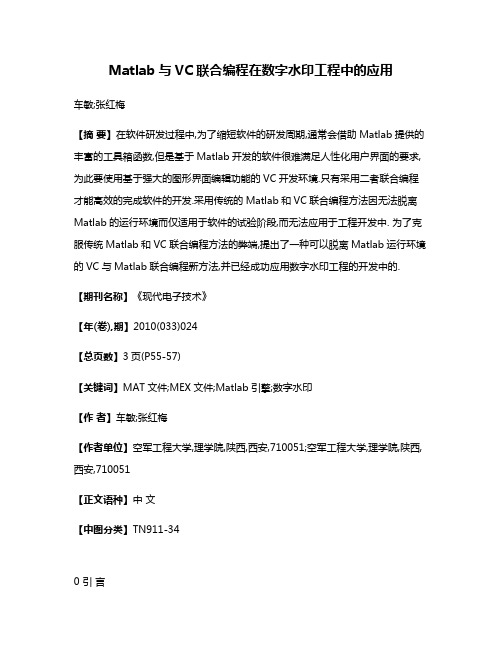 Matlab 与 VC 联合编程在数字水印工程中的应用

车敏;张红梅

【摘 要】在软件研发过程中,为了缩短软件的研发周期,通常会借助 Matlab 提供的丰富的工具箱函数,但是基于 Matlab 开发的软件很难满足人性化用户界面的要求,为此要使用基于强大的图形界面编辑功能的 VC 开发环境.只有采用二者联合编程才能高效的完成软件的开发.采用传统的 Matlab 和 VC 联合编程方法因无法脱离 Matlab 的运行环境而仅适用于软件的试验阶段,而无法应用于工程开发中. 为了克服传统 Matlab 和 VC 联合编程方法的弊端,提出了一种可以脱离 Matlab 运行环境的 VC 与 Matlab 联合编程新方法,并已经成功应用数字水印工程的开发中的.

【期刊名称】《现代电子技术》

【年(卷),期】2010(033)024

【总页数】3 页(P55-57)

【关键词】MAT 文件;MEX 文件;Matlab 引擎;数字水印

【作 者】车敏;张红梅

【作者单位】空军工程大学,理学院,陕西,西安,710051;空军工程大学,理学院,陕西,西安,710051

【正文语种】中 文

【中图分类】TN911-34

0 引 言